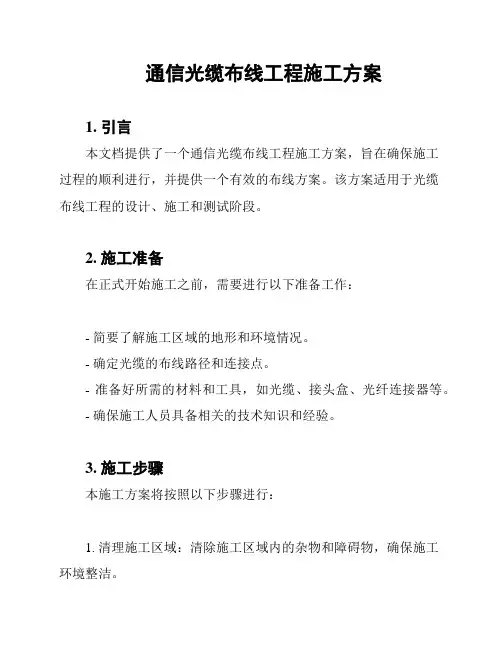 通信光缆布线工程施工方案

1. 引言

本文档提供了一个通信光缆布线工程施工方案，旨在确保施工过程的顺利进行，并提供一个有效的布线方案。该方案适用于光缆布线工程的设计、施工和测试阶段。

2. 施工准备

在正式开始施工之前，需要进行以下准备工作：

- 简要了解施工区域的地形和环境情况。
- 确定光缆的布线路径和连接点。
- 准备好所需的材料和工具，如光缆、接头盒、光纤连接器等。
- 确保施工人员具备相关的技术知识和经验。

3. 施工步骤

本施工方案将按照以下步骤进行：

1. 清理施工区域：清除施工区域内的杂物和障碍物，确保施工环境整洁。